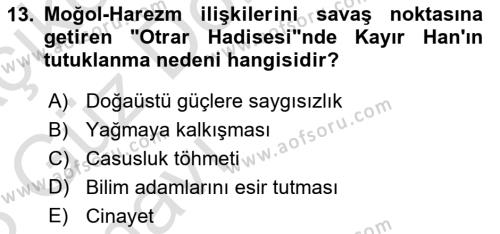 13. Moğol-Harezm ilişkilerini savaş noktasına getiren "Otrar Hadisesi"nde Kayır Han'ın tutuklanma nedeni hangisidir?

A) Doğaüstü güçlere saygısızlık
B) Yağmaya kalkışması
C) Casusluk töhmeti
D) Bilim adamlarını esir tutması
E) Cinayet

www.aofsoru.com